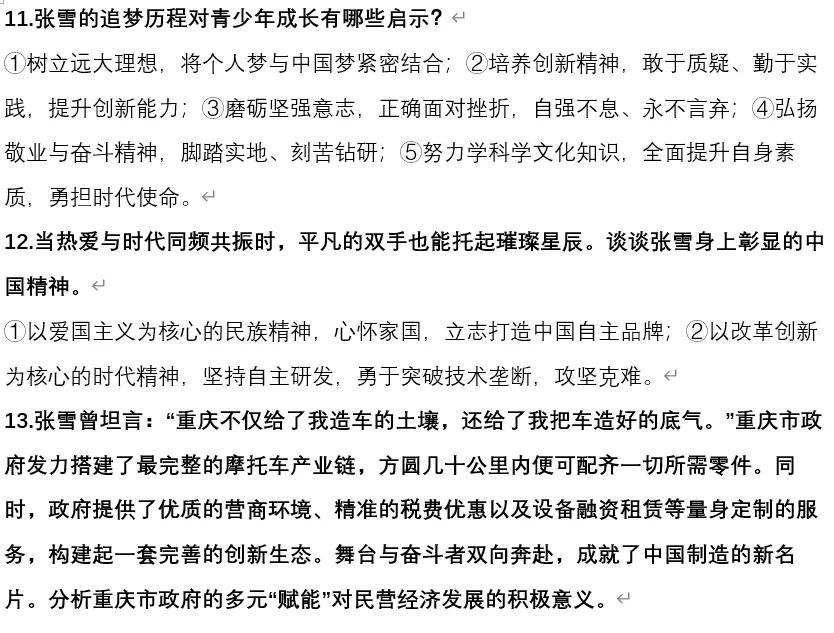 11.张雪的追梦历程对青少年成长有哪些启示？

①树立远大理想，将个人梦与中国梦紧密结合；②培养创新精神，敢于质疑、勤于实践，提升创新能力；③磨砺坚强意志，正确面对挫折，自强不息、永不言弃；④弘扬敬业与奋斗精神，脚踏实地、刻苦钻研；⑤努力学科学文化知识，全面提升自身素质，勇担时代使命。

12.当热爱与时代同频共振时，平凡的双手也能托起璀璨星辰。谈谈张雪身上彰显的中国精神。

①以爱国主义为核心的民族精神，心怀家国，立志打造中国自主品牌；②以改革创新为核心的时代精神，坚持自主研发，勇于突破技术垄断，攻坚克难。

13.张雪曾坦言：“重庆不仅给了我造车的土壤，还给了我把车造好的底气。”重庆市政府发力搭建了最完整的摩托车产业链，方圆几十公里内便可配齐一切所需零件。同时，政府提供了优质的营商环境、精准的税费优惠以及设备融资租赁等量身定制的服务，构建起一套完善的创新生态。舞台与奋斗者双向奔赴，成就了中国制造的新名片。分析重庆市政府的多元“赋能”对民营经济发展的积极意义。